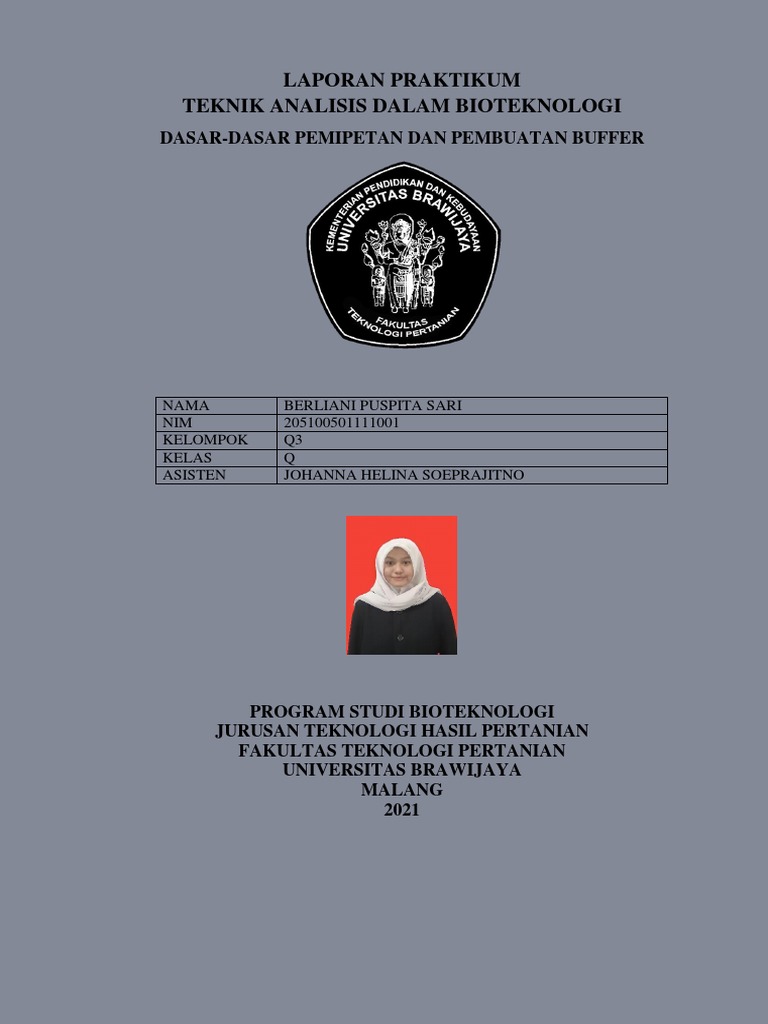 LAPORAN PRAKTIKUM
TEKNIK ANALISIS DALAM BIOTEKNOLOGI

DASAR-DASAR PEMIPETAN DAN PEMBUATAN BUFFER

KEMENTERIAN PENDIDIKAN DAN KEBUDAYAAN
UNIVERSITAS BRAWIJAYA
FAKULTAS
TEKNOLOGI PERTANIAN

| NAMA | BERLIANI PUSPITA SARI |
|---|---|
| NIM | 205100501111001 |
| KELOMPOK | Q3 |
| KELAS | Q |
| ASISTEN | JOHANNA HELINA SOEPRAJITNO |

PROGRAM STUDI BIOTEKNOLOGI
JURUSAN TEKNOLOGI HASIL PERTANIAN
FAKULTAS TEKNOLOGI PERTANIAN
UNIVERSITAS BRAWIJAYA
MALANG
2021